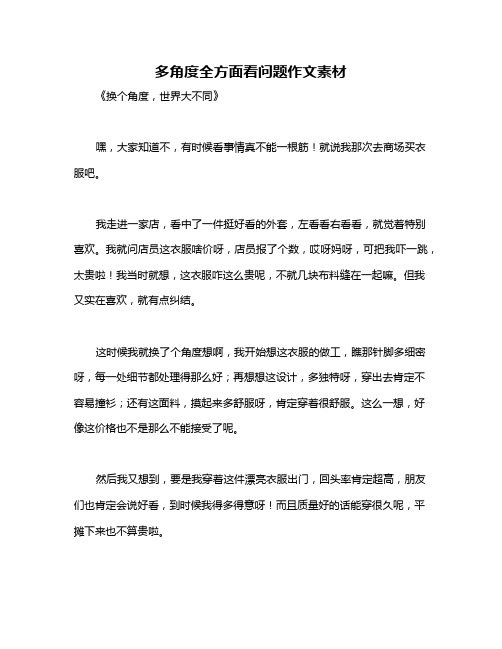 多角度全方面看问题作文素材

《换个角度，世界大不同》

嘿，大家知道不，有时候看事情真不能一根筋！就说我那次去商场买衣服吧。

我走进一家店，看中了一件挺好看的外套，左看看右看看，就觉着特别喜欢。我就问店员这衣服啥价呀，店员报了个数，哎呀妈呀，可把我吓一跳，太贵啦！我当时就想，这衣服咋这么贵呢，不就几块布料缝在一起嘛。但我又实在喜欢，就有点纠结。

这时候我就换了个角度想啊，我开始想这衣服的做工，瞧那针脚多细密呀，每一处细节都处理得那么好；再想想这设计，多独特呀，穿出去肯定不容易撞衫；还有这面料，摸起来多舒服呀，肯定穿着很舒服。这么一想，好像这价格也不是那么不能接受了呢。

然后我又想到，要是我穿着这件漂亮衣服出门，回头率肯定超高，朋友们也肯定会说好看，到时候我得多得意呀！而且质量好的话能穿很久呢，平摊下来也不算贵啦。